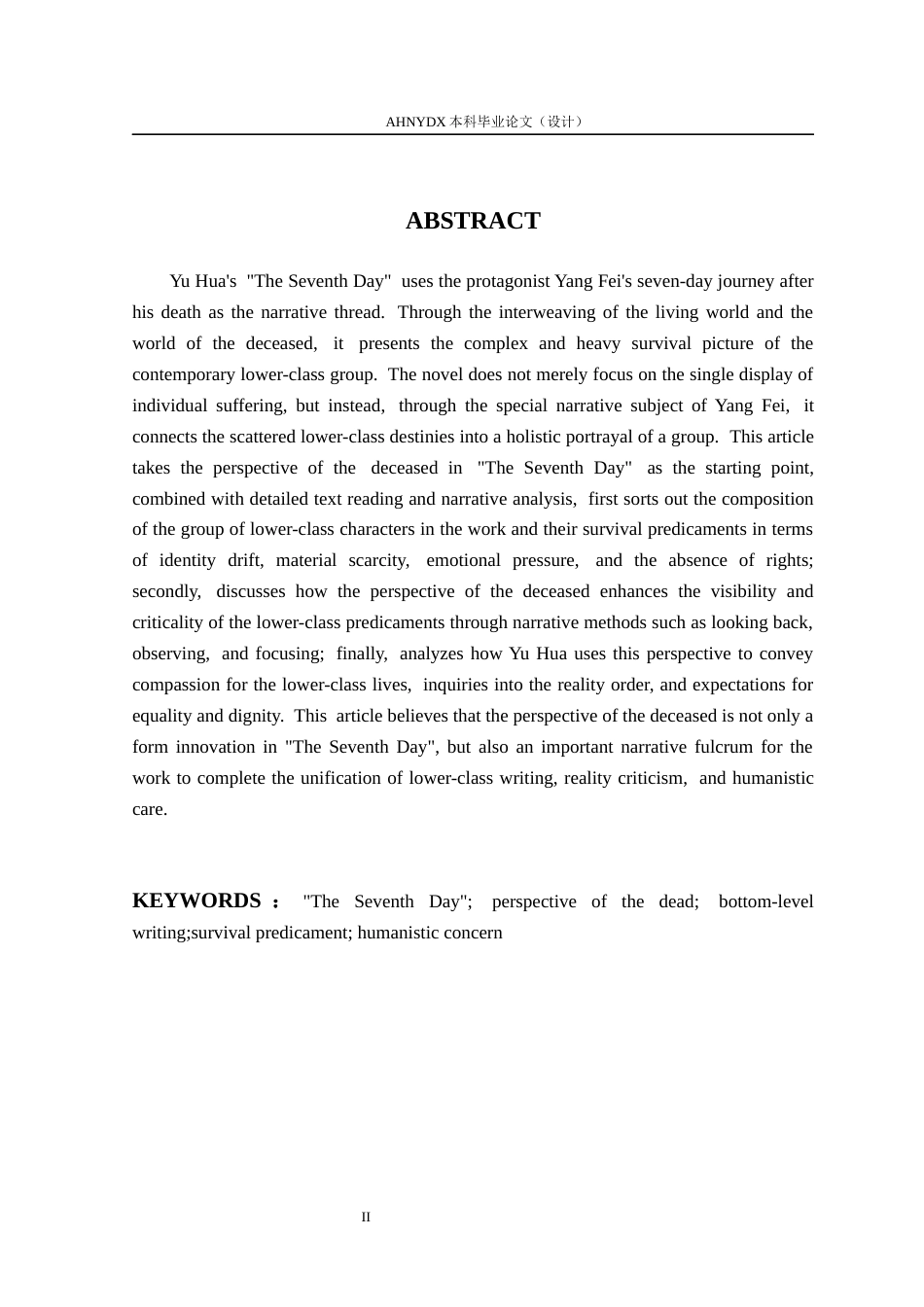 AHNYDX 本科毕业论文（设计）

ABSTRACT

Yu Hua's "The Seventh Day" uses the protagonist Yang Fei's seven-day journey after his death as the narrative thread. Through the interweaving of the living world and the world of the deceased, it presents the complex and heavy survival picture of the contemporary lower-class group. The novel does not merely focus on the single display of individual suffering, but instead, through the special narrative subject of Yang Fei, it connects the scattered lower-class destinies into a holistic portrayal of a group. This article takes the perspective of the deceased in "The Seventh Day" as the starting point, combined with detailed text reading and narrative analysis, first sorts out the composition of the group of lower-class characters in the work and their survival predicaments in terms of identity drift, material scarcity, emotional pressure, and the absence of rights; secondly, discusses how the perspective of the deceased enhances the visibility and criticality of the lower-class predicaments through narrative methods such as looking back, observing, and focusing; finally, analyzes how Yu Hua uses this perspective to convey compassion for the lower-class lives, inquiries into the reality order, and expectations for equality and dignity. This article believes that the perspective of the deceased is not only a form innovation in "The Seventh Day", but also an important narrative fulcrum for the work to complete the unification of lower-class writing, reality criticism, and humanistic care.

KEYWORDS： "The Seventh Day"; perspective of the dead; bottom-level writing;survival predicament; humanistic concern

II